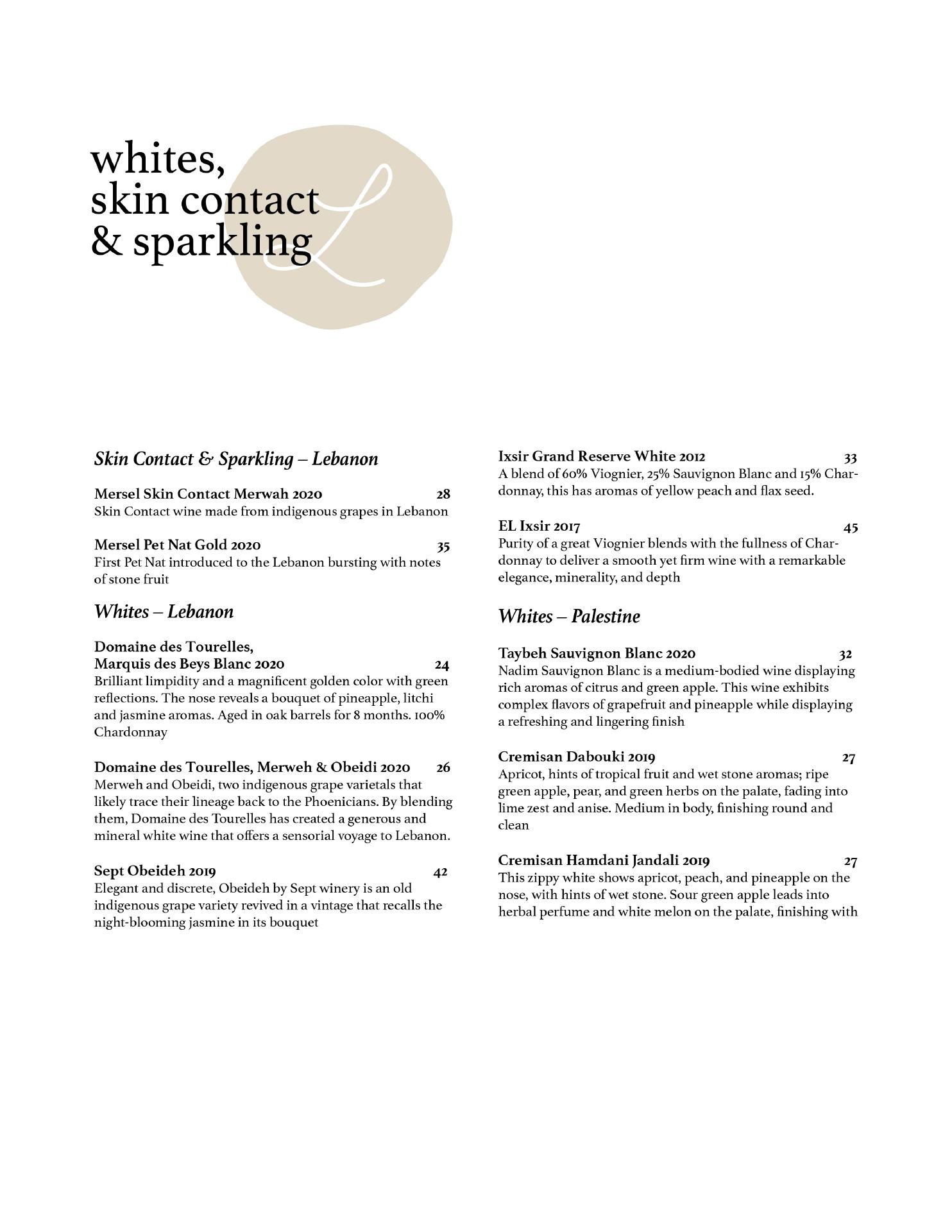 whites,
skin contact
& sparkling

L

Skin Contact & Sparkling – Lebanon

Mersel Skin Contact Merwah 2020 28
Skin Contact wine made from indigenous grapes in Lebanon

Mersel Pet Nat Gold 2020 35
First Pet Nat introduced to the Lebanon bursting with notes of stone fruit

Whites – Lebanon

Domaine des Tourelles,
Marquis des Beys Blanc 2020 24
Brilliant limpidity and a magnificent golden color with green reflections. The nose reveals a bouquet of pineapple, litchi and jasmine aromas. Aged in oak barrels for 8 months. 100% Chardonnay

Domaine des Tourelles, Merweh & Obeidi 2020 26
Merweh and Obeidi, two indigenous grape varietals that likely trace their lineage back to the Phoenicians. By blending them, Domaine des Tourelles has created a generous and mineral white wine that offers a sensorial voyage to Lebanon.

Sept Obeideh 2019 42
Elegant and discrete, Obeideh by Sept winery is an old indigenous grape variety revived in a vintage that recalls the night-blooming jasmine in its bouquet

Ixsir Grand Reserve White 2012 33
A blend of 60% Viognier, 25% Sauvignon Blanc and 15% Chardonnay, this has aromas of yellow peach and flax seed.

EL Ixsir 2017 45
Purity of a great Viognier blends with the fullness of Chardonnay to deliver a smooth yet firm wine with a remarkable elegance, minerality, and depth

Whites – Palestine

Taybeh Sauvignon Blanc 2020 32
Nadim Sauvignon Blanc is a medium-bodied wine displaying rich aromas of citrus and green apple. This wine exhibits complex flavors of grapefruit and pineapple while displaying a refreshing and lingering finish

Cremisan Dabouki 2019 27
Apricot, hints of tropical fruit and wet stone aromas; ripe green apple, pear, and green herbs on the palate, fading into lime zest and anise. Medium in body, finishing round and clean

Cremisan Hamdani Jandali 2019 27
This zippy white shows apricot, peach, and pineapple on the nose, with hints of wet stone. Sour green apple leads into herbal perfume and white melon on the palate, finishing with